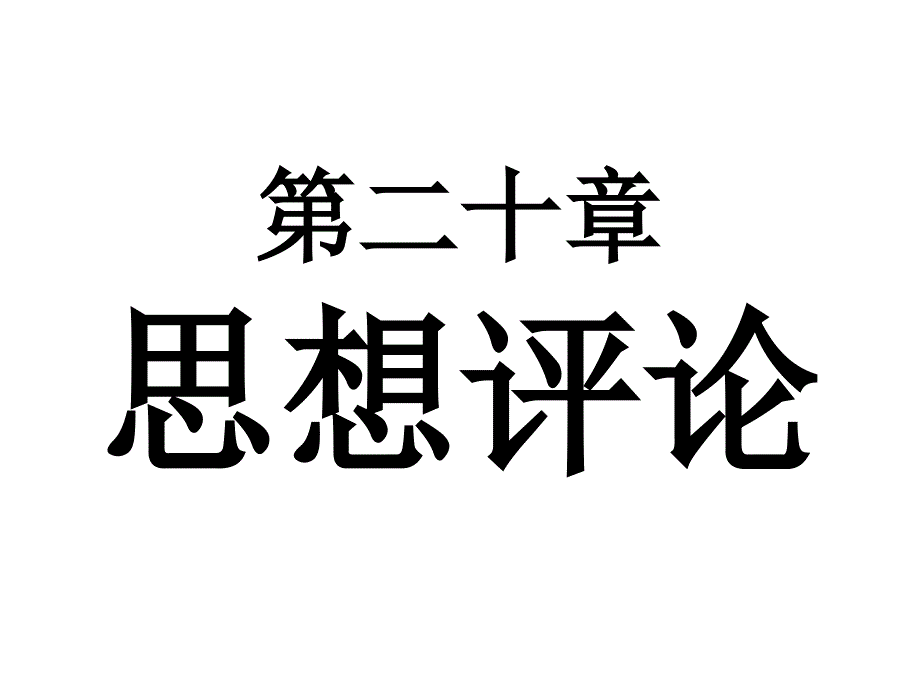 第二十章
思想评论